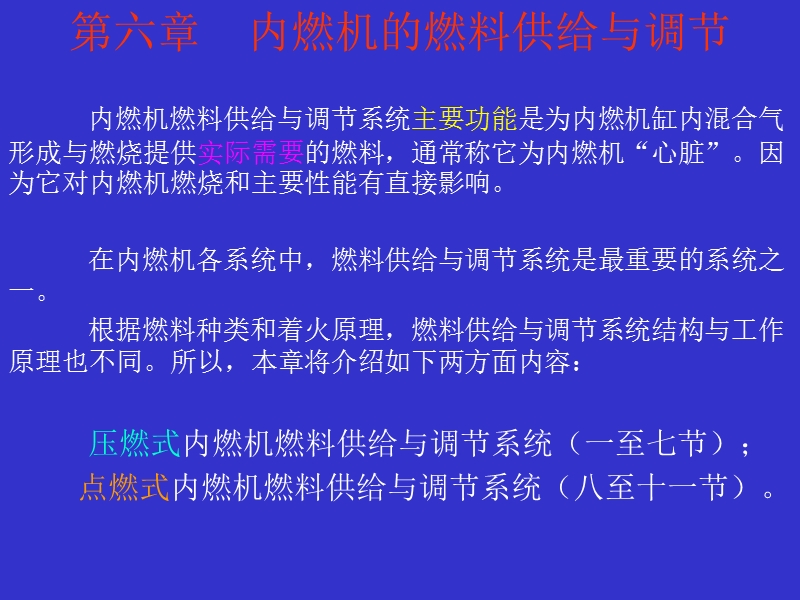 第六章　内燃机的燃料供给与调节

内燃机燃料供给与调节系统主要功能是为内燃机缸内混合气形成与燃烧提供实际需要的燃料，通常称它为内燃机“心脏”。因为它对内燃机燃烧和主要性能有直接影响。

在内燃机各系统中，燃料供给与调节系统是最重要的系统之一。

根据燃料种类和着火原理，燃料供给与调节系统结构与工作原理也不同。所以，本章将介绍如下两方面内容：

压燃式内燃机燃料供给与调节系统（一至七节）；
点燃式内燃机燃料供给与调节系统（八至十一节）。